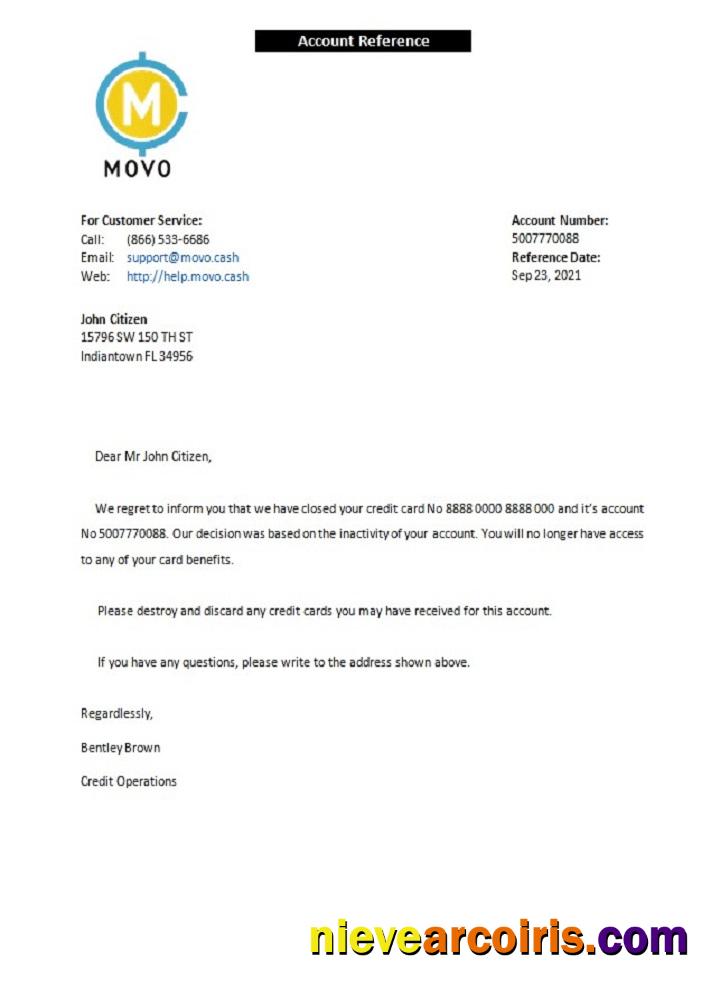 Account Reference

M

MOVO

For Customer Service:
Call: (866) 533-6686
Email: support@movo.cash
Web: http://help.movo.cash

Account Number:
5007770088
Reference Date:
Sep 23, 2021

John Citizen
15796 SW 150 TH ST
Indiantown FL 34956

Dear Mr John Citizen,

We regret to inform you that we have closed your credit card No 8888 0000 8888 000 and it's account No 5007770088. Our decision was based on the inactivity of your account. You will no longer have access to any of your card benefits.

Please destroy and discard any credit cards you may have received for this account.

If you have any questions, please write to the address shown above.

Regardlessly,

Bentley Brown

Credit Operations

nievearcoiris.com